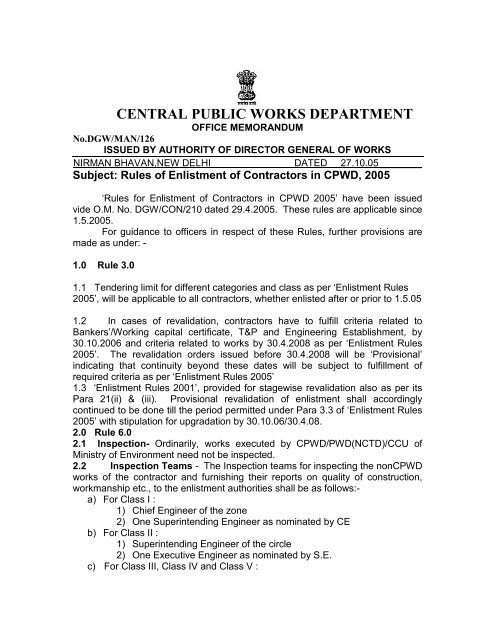 CENTRAL PUBLIC WORKS DEPARTMENT
OFFICE MEMORANDUM

No.DGW/MAN/126
ISSUED BY AUTHORITY OF DIRECTOR GENERAL OF WORKS

NIRMAN BHAVAN,NEW DELHI DATED 27.10.05

Subject: Rules of Enlistment of Contractors in CPWD, 2005

'Rules for Enlistment of Contractors in CPWD 2005' have been issued vide O.M. No. DGW/CON/210 dated 29.4.2005. These rules are applicable since 1.5.2005.

For guidance to officers in respect of these Rules, further provisions are made as under: -

1.0 Rule 3.0

1.1 Tendering limit for different categories and class as per 'Enlistment Rules 2005', will be applicable to all contractors, whether enlisted after or prior to 1.5.05

1.2 In cases of revalidation, contractors have to fulfill criteria related to Bankers'/Working capital certificate, T&P and Engineering Establishment, by 30.10.2006 and criteria related to works by 30.4.2008 as per 'Enlistment Rules 2005'. The revalidation orders issued before 30.4.2008 will be 'Provisional' indicating that continuity beyond these dates will be subject to fulfillment of required criteria as per 'Enlistment Rules 2005'

1.3 'Enlistment Rules 2001', provided for stagewise revalidation also as per its Para 21(ii) & (iii). Provisional revalidation of enlistment shall accordingly continued to be done till the period permitted under Para 3.3 of 'Enlistment Rules 2005' with stipulation for upgradation by 30.10.06/30.4.08.

2.0 Rule 6.0

2.1 Inspection- Ordinarily, works executed by CPWD/PWD(NCTD)/CCU of Ministry of Environment need not be inspected.

2.2 Inspection Teams - The Inspection teams for inspecting the nonCPWD works of the contractor and furnishing their reports on quality of construction, workmanship etc., to the enlistment authorities shall be as follows:-

a) For Class I :
1) Chief Engineer of the zone
2) One Superintending Engineer as nominated by CE
b) For Class II :
1) Superintending Engineer of the circle
2) One Executive Engineer as nominated by S.E.
c) For Class III, Class IV and Class V :